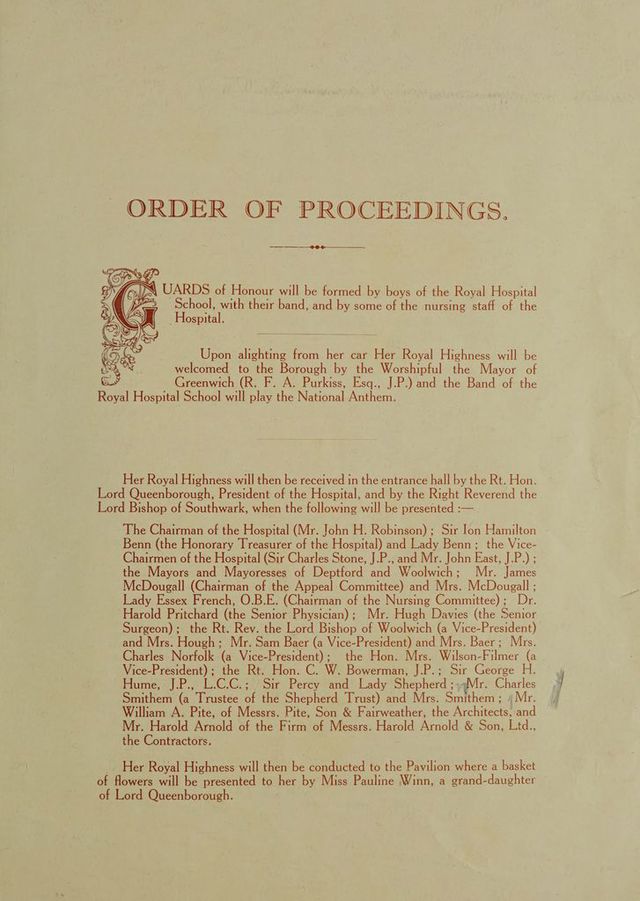 ORDER OF PROCEEDINGS.

GUARDS of Honour will be formed by boys of the Royal Hospital School, with their band, and by some of the nursing staff of the Hospital.

Upon alighting from her car Her Royal Highness will be welcomed to the Borough by the Worshipful the Mayor of Greenwich (R. F. A. Purkiss, Esq., J.P.) and the Band of the Royal Hospital School will play the National Anthem.

Her Royal Highness will then be received in the entrance hall by the Rt. Hon. Lord Queenborough, President of the Hospital, and by the Right Reverend the Lord Bishop of Southwark, when the following will be presented :—

The Chairman of the Hospital (Mr. John H. Robinson) ; Sir Ion Hamilton Benn (the Honorary Treasurer of the Hospital) and Lady Benn ; the Vice-Chairmen of the Hospital (Sir Charles Stone, J.P., and Mr. John East, J.P.) ; the Mayors and Mayoresses of Deptford and Woolwich ; Mr. James McDougall (Chairman of the Appeal Committee) and Mrs. McDougall ; Lady Essex French, O.B.E. (Chairman of the Nursing Committee) ; Dr. Harold Pritchard (the Senior Physician) ; Mr. Hugh Davies (the Senior Surgeon) ; the Rt. Rev. the Lord Bishop of Woolwich (a Vice-President) and Mrs. Hough ; Mr. Sam Baer (a Vice-President) and Mrs. Baer ; Mrs. Charles Norfolk (a Vice-President) ; the Hon. Mrs. Wilson-Filmer (a Vice-President) ; the Rt. Hon. C. W. Bowerman, J.P. ; Sir George H. Hume, J.P., L.C.C. ; Sir Percy and Lady Shepherd ; Mr. Charles Smithem (a Trustee of the Shepherd Trust) and Mrs. Smithem ; Mr. William A. Pite, of Messrs. Pite, Son & Fairweather, the Architects, and Mr. Harold Arnold of the Firm of Messrs. Harold Arnold & Son, Ltd., the Contractors.

Her Royal Highness will then be conducted to the Pavilion where a basket of flowers will be presented to her by Miss Pauline Winn, a grand-daughter of Lord Queenborough.